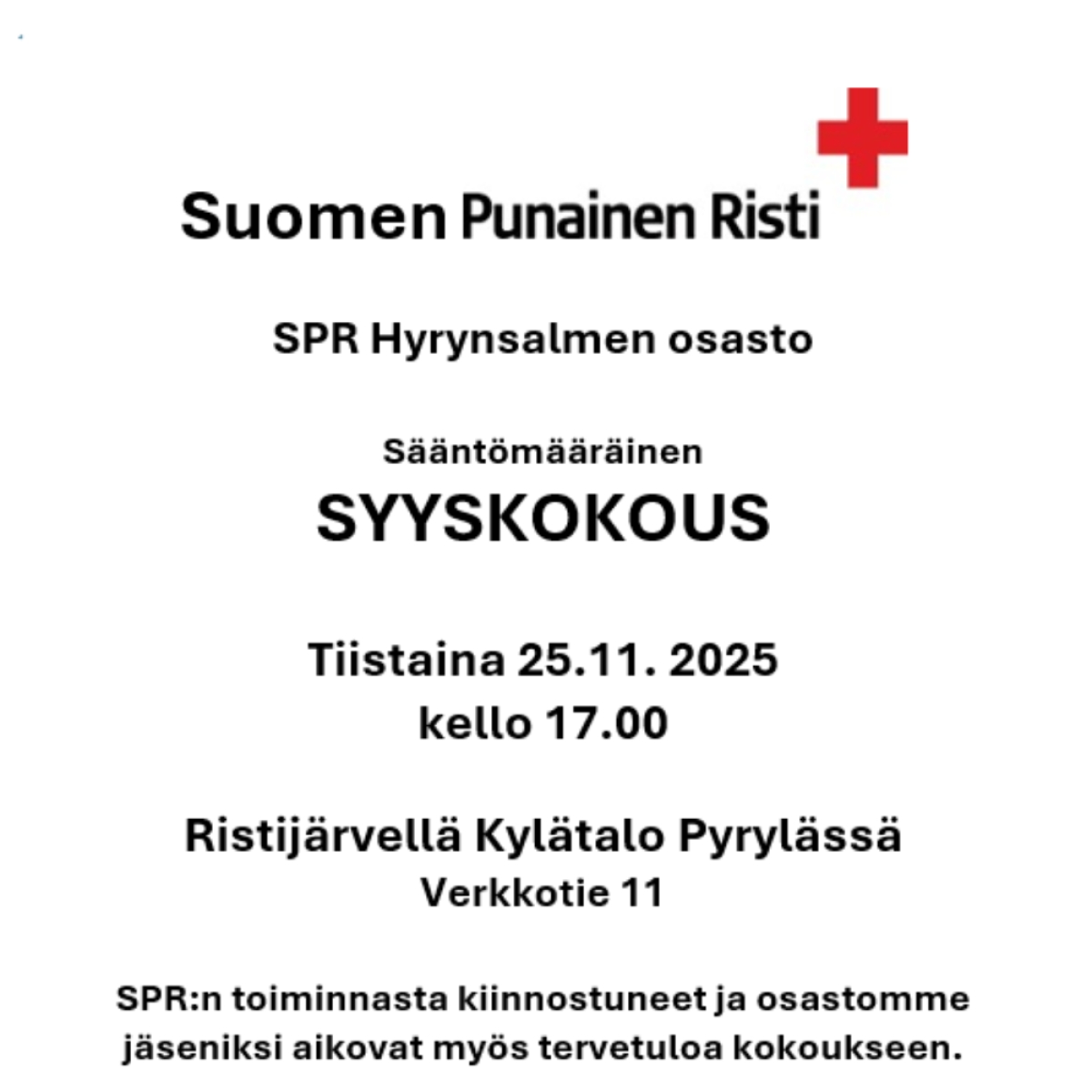 Suomen Punainen Risti

SPR Hyrynsalmen osasto

Sääntömääräinen
SYYSKOKOUS

Tiistaina 25.11. 2025
kello 17.00

Ristijärvellä Kylätalo Pyrylässä
Verkkotie 11

SPR:n toiminnasta kiinnostuneet ja osastomme jäseniksi aikovat myös tervetuloa kokoukseen.